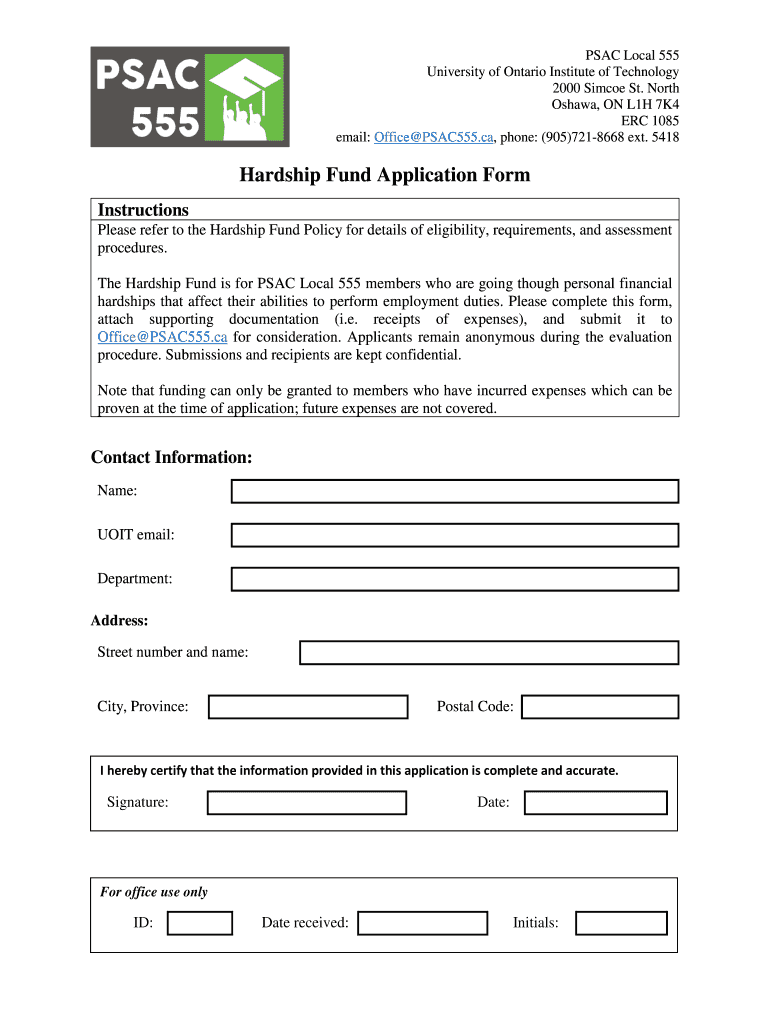 PSAC
555

PSAC Local 555
University of Ontario Institute of Technology
2000 Simcoe St. North
Oshawa, ON L1H 7K4
ERC 1085
email: Office@PSAC555.ca, phone: (905)721-8668 ext. 5418

Hardship Fund Application Form

Instructions

Please refer to the Hardship Fund Policy for details of eligibility, requirements, and assessment procedures.

The Hardship Fund is for PSAC Local 555 members who are going though personal financial hardships that affect their abilities to perform employment duties. Please complete this form, attach supporting documentation (i.e. receipts of expenses), and submit it to Office@PSAC555.ca for consideration. Applicants remain anonymous during the evaluation procedure. Submissions and recipients are kept confidential.

Note that funding can only be granted to members who have incurred expenses which can be proven at the time of application; future expenses are not covered.

Contact Information:

Name:

UOIT email:

Department:

Address:

Street number and name:

City, Province:

Postal Code:

I hereby certify that the information provided in this application is complete and accurate.

Signature:

Date:

For office use only

ID:

Date received:

Initials: